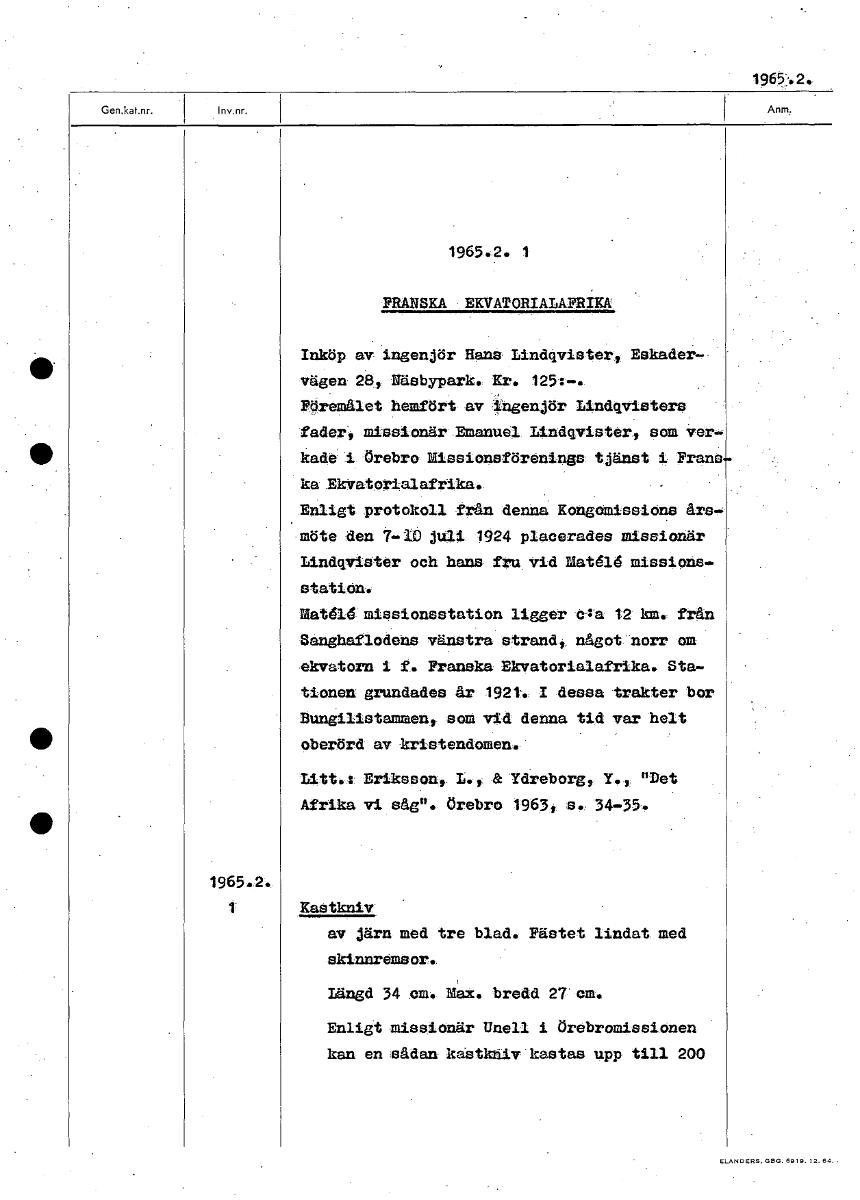 1965.2.

Gen.kat.nr.

Inv.nr.

Anm.

1965.2. 1

FRANSKA EKVATORIALAFRIKA

Inköp av ingenjör Hans Lindqvister, Eskadervägen 28, Näsbypark. Kr. 125:-.
Föremålet hemfört av ingenjör Lindqvisters fader, missionär Emanuel Lindqvister, som verkade i Örebro Missionsförenings tjänst i Franska Ekvatorialafrika.
Enligt protokoll från denna Kongomissions årsmöte den 7-10 juli 1924 placerades missionär Lindqvister och hans fru vid Matélé missionsstation.
Matélé missionsstation ligger c:a 12 km. från Sanghaflodens vänstra strand, något norr om ekvatorn i f. Franska Ekvatorialafrika. Stationen grundades år 1921. I dessa trakter bor Bungilistammen, som vid denna tid var helt oberörd av kristendomen.
Litt.: Eriksson, L., & Ydreborg, Y., "Det Afrika vi såg". Örebro 1963, s. 34-35.

1965.2.
1

Kastkniv
av järn med tre blad. Fästet lindat med skinnremsor.

Längd 34 cm. Max. bredd 27 cm.

Enligt missionär Unell i Örebromissionen kan en sådan kastkniv kastas upp till 200

ELANDERS, GBG. 6919. 12. 64.